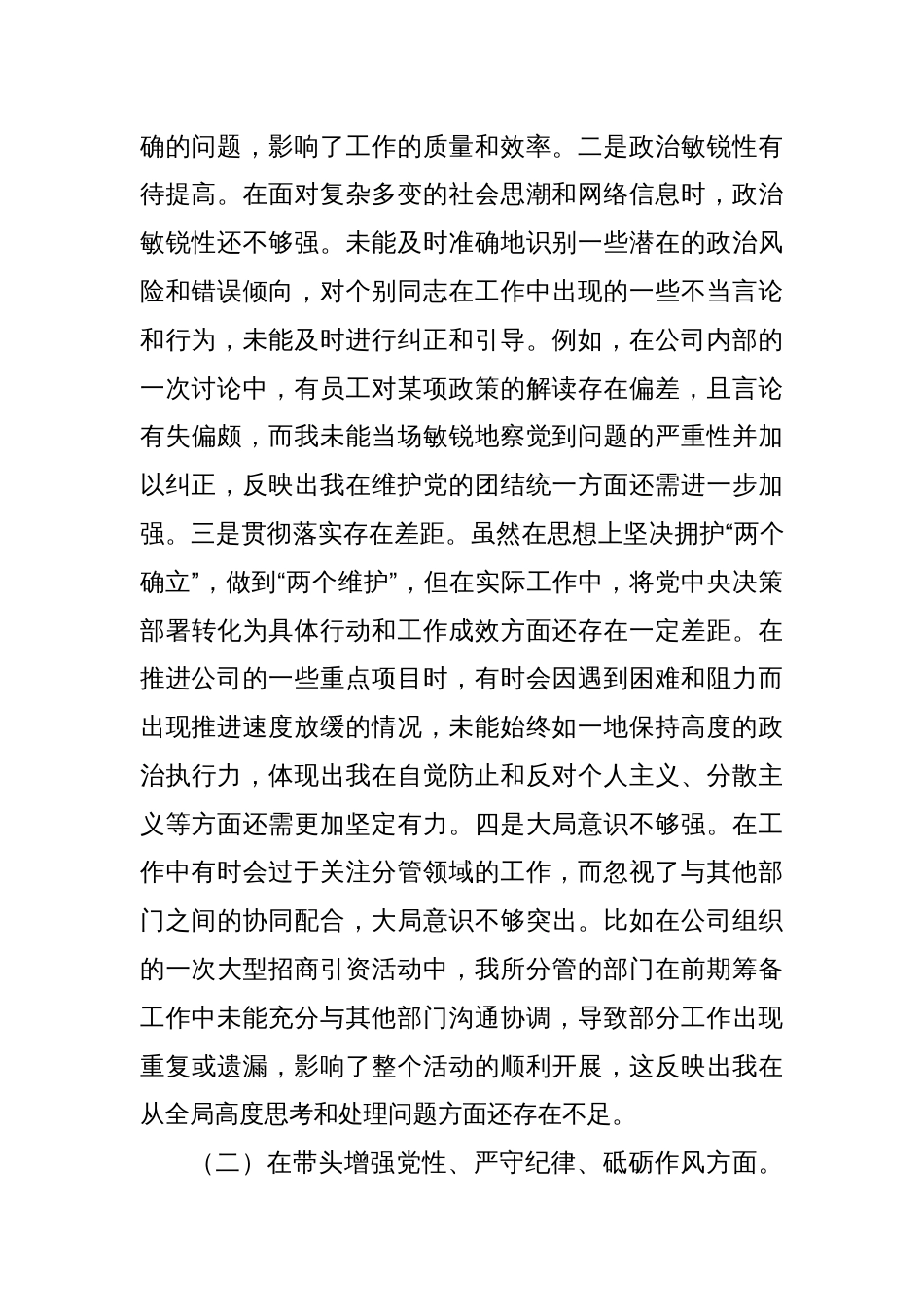 确的问题，影响了工作的质量和效率。二是政治敏锐性有待提高。在面对复杂多变的社会思潮和网络信息时，政治敏锐性还不够强。未能及时准确地识别一些潜在的政治风险和错误倾向，对个别同志在工作中出现的一些不当言论和行为，未能及时进行纠正和引导。例如，在公司内部的一次讨论中，有员工对某项政策的解读存在偏差，且言论有失偏颇，而我未能当场敏锐地察觉到问题的严重性并加以纠正，反映出我在维护党的团结统一方面还需进一步加强。三是贯彻落实存在差距。虽然在思想上坚决拥护“两个确立”，做到“两个维护”，但在实际工作中，将党中央决策部署转化为具体行动和工作成效方面还存在一定差距。在推进公司的一些重点项目时，有时会因遇到困难和阻力而出现推进速度放缓的情况，未能始终如一地保持高度的政治执行力，体现出我在自觉防止和反对个人主义、分散主义等方面还需更加坚定有力。四是大局意识不够强。在工作中有时会过于关注分管领域的工作，而忽视了与其他部门之间的协同配合，大局意识不够突出。比如在公司组织的一次大型招商引资活动中，我所分管的部门在前期筹备工作中未能充分与其他部门沟通协调，导致部分工作出现重复或遗漏，影响了整个活动的顺利开展，这反映出我在从全局高度思考和处理问题方面还存在不足。

（二）在带头增强党性、严守纪律、砥砺作风方面。